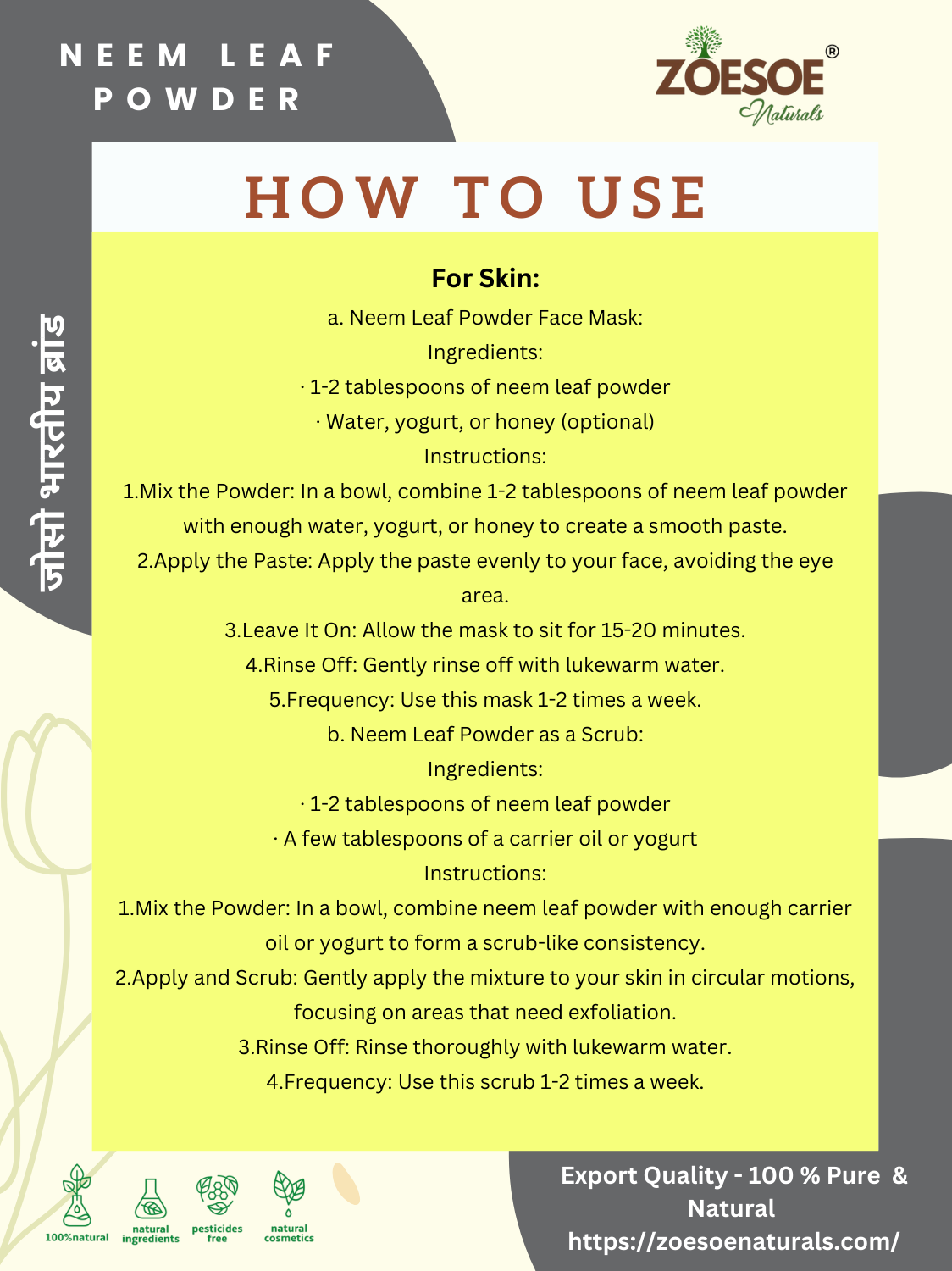 NEEM LEAF POWDER

ZOESOE®
Naturals

जोसो भारतीय ब्रांड

HOW TO USE

For Skin:
a. Neem Leaf Powder Face Mask:
Ingredients:
· 1-2 tablespoons of neem leaf powder
· Water, yogurt, or honey (optional)
Instructions:
1.Mix the Powder: In a bowl, combine 1-2 tablespoons of neem leaf powder with enough water, yogurt, or honey to create a smooth paste.
2.Apply the Paste: Apply the paste evenly to your face, avoiding the eye area.
3.Leave It On: Allow the mask to sit for 15-20 minutes.
4.Rinse Off: Gently rinse off with lukewarm water.
5.Frequency: Use this mask 1-2 times a week.
b. Neem Leaf Powder as a Scrub:
Ingredients:
· 1-2 tablespoons of neem leaf powder
· A few tablespoons of a carrier oil or yogurt
Instructions:
1.Mix the Powder: In a bowl, combine neem leaf powder with enough carrier oil or yogurt to form a scrub-like consistency.
2.Apply and Scrub: Gently apply the mixture to your skin in circular motions, focusing on areas that need exfoliation.
3.Rinse Off: Rinse thoroughly with lukewarm water.
4.Frequency: Use this scrub 1-2 times a week.

100%natural natural ingredients pesticides free natural cosmetics

Export Quality - 100 % Pure & Natural
https://zoesoenaturals.com/